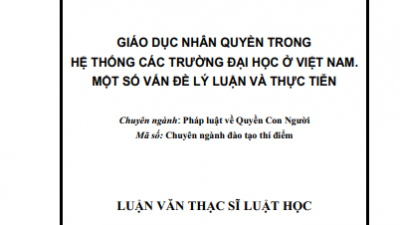 GIÁO DỤC NHÂN QUYỀN TRONG
HỆ THỐNG CÁC TRƯỜNG ĐẠI HỌC Ở VIỆT NAM.
MỘT SỐ VẤN ĐỀ LÝ LUẬN VÀ THỰC TIỄN

Chuyên ngành: Pháp luật về Quyền Con Người
Mã số: Chuyên ngành đào tạo thí điểm

LUẬN VĂN THẠC SĨ LUẬT HỌC